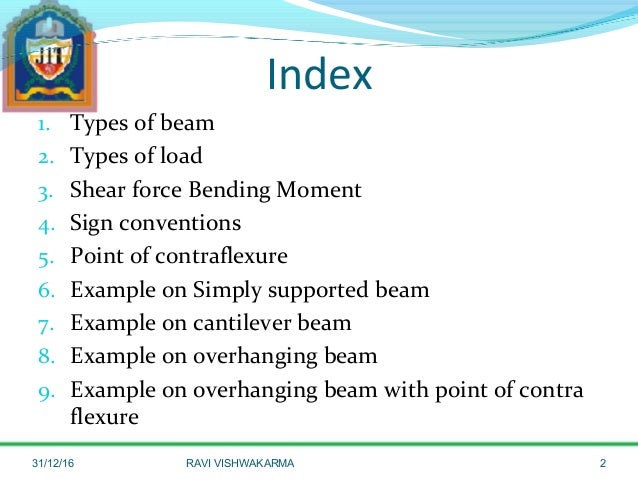 JIT

Index

1. Types of beam
2. Types of load
3. Shear force Bending Moment
4. Sign conventions
5. Point of contraflexure
6. Example on Simply supported beam
7. Example on cantilever beam
8. Example on overhanging beam
9. Example on overhanging beam with point of contra flexure

31/12/16 RAVI VISHWAKARMA 2